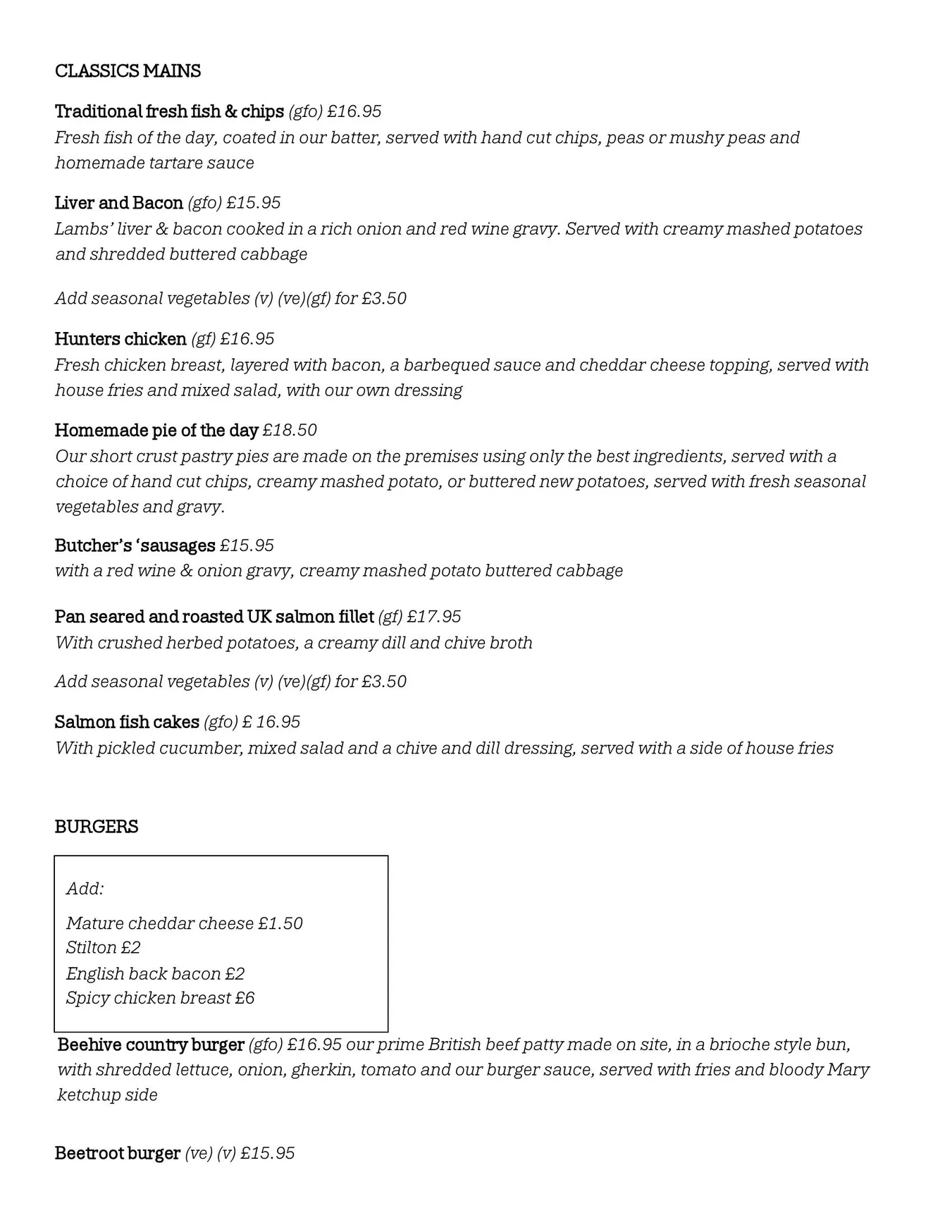 CLASSICS MAINS

Traditional fresh fish & chips (gfo) £16.95
Fresh fish of the day, coated in our batter, served with hand cut chips, peas or mushy peas and homemade tartare sauce

Liver and Bacon (gfo) £15.95
Lambs' liver & bacon cooked in a rich onion and red wine gravy. Served with creamy mashed potatoes and shredded buttered cabbage

Add seasonal vegetables (v) (ve)(gf) for £3.50

Hunters chicken (gf) £16.95
Fresh chicken breast, layered with bacon, a barbequed sauce and cheddar cheese topping, served with house fries and mixed salad, with our own dressing

Homemade pie of the day £18.50
Our short crust pastry pies are made on the premises using only the best ingredients, served with a choice of hand cut chips, creamy mashed potato, or buttered new potatoes, served with fresh seasonal vegetables and gravy.

Butcher's 'sausages £15.95
with a red wine & onion gravy, creamy mashed potato buttered cabbage

Pan seared and roasted UK salmon fillet (gf) £17.95
With crushed herbed potatoes, a creamy dill and chive broth

Add seasonal vegetables (v) (ve)(gf) for £3.50

Salmon fish cakes (gfo) £ 16.95
With pickled cucumber, mixed salad and a chive and dill dressing, served with a side of house fries

BURGERS

Add:

Mature cheddar cheese £1.50
Stilton £2
English back bacon £2
Spicy chicken breast £6

Beehive country burger (gfo) £16.95 our prime British beef patty made on site, in a brioche style bun, with shredded lettuce, onion, gherkin, tomato and our burger sauce, served with fries and bloody Mary ketchup side

Beetroot burger (ve) (v) £15.95